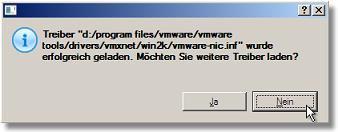 ?
X

Treiber "d:/program files/vmware/vmware tools/drivers/vmxnet/win2k/vmware-nic.inf" wurde erfolgreich geladen. Möchten Sie weitere Treiber laden?

Ja
Nein